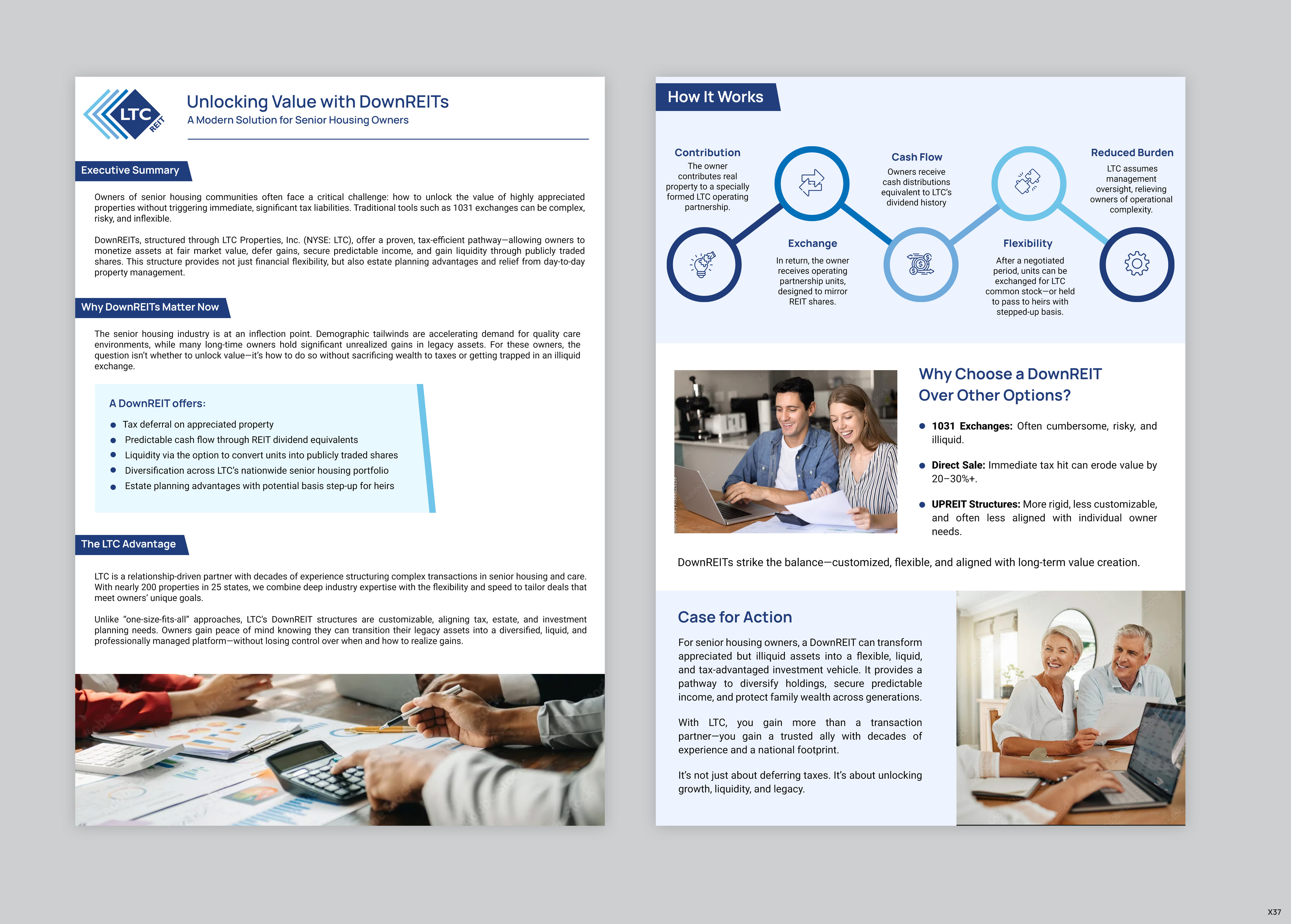 LTC REIT

Unlocking Value with DownREITs
A Modern Solution for Senior Housing Owners

Executive Summary

Owners of senior housing communities often face a critical challenge: how to unlock the value of highly appreciated properties without triggering immediate, significant tax liabilities. Traditional tools such as 1031 exchanges can be complex, risky, and inflexible.

DownREITs, structured through LTC Properties, Inc. (NYSE: LTC), offer a proven, tax-efficient pathway—allowing owners to monetize assets at fair market value, defer gains, secure predictable income, and gain liquidity through publicly traded shares. This structure provides not just financial flexibility, but also estate planning advantages and relief from day-to-day property management.

Why DownREITs Matter Now

The senior housing industry is at an inflection point. Demographic tailwinds are accelerating demand for quality care environments, while many long-time owners hold significant unrealized gains in legacy assets. For these owners, the question isn't whether to unlock value—it's how to do so without sacrificing wealth to taxes or getting trapped in an illiquid exchange.

A DownREIT offers:

• Tax deferral on appreciated property
• Predictable cash flow through REIT dividend equivalents
• Liquidity via the option to convert units into publicly traded shares
• Diversification across LTC's nationwide senior housing portfolio
• Estate planning advantages with potential basis step-up for heirs

The LTC Advantage

LTC is a relationship-driven partner with decades of experience structuring complex transactions in senior housing and care. With nearly 200 properties in 25 states, we combine deep industry expertise with the flexibility and speed to tailor deals that meet owners' unique goals.

Unlike "one-size-fits-all" approaches, LTC's DownREIT structures are customizable, aligning tax, estate, and investment planning needs. Owners gain peace of mind knowing they can transition their legacy assets into a diversified, liquid, and professionally managed platform—without losing control over when and how to realize gains.

How It Works

Contribution
The owner contributes real property to a specially formed LTC operating partnership.

Exchange
In return, the owner receives operating partnership units, designed to mirror REIT shares.

Cash Flow
Owners receive cash distributions equivalent to LTC's dividend history

Flexibility
After a negotiated period, units can be exchanged for LTC common stock—or held to pass to heirs with stepped-up basis.

Reduced Burden
LTC assumes management oversight, relieving owners of operational complexity.

Why Choose a DownREIT Over Other Options?

• 1031 Exchanges: Often cumbersome, risky, and illiquid.
• Direct Sale: Immediate tax hit can erode value by 20–30%+.
• UPREIT Structures: More rigid, less customizable, and often less aligned with individual owner needs.

DownREITs strike the balance—customized, flexible, and aligned with long-term value creation.

Case for Action

For senior housing owners, a DownREIT can transform appreciated but illiquid assets into a flexible, liquid, and tax-advantaged investment vehicle. It provides a pathway to diversify holdings, secure predictable income, and protect family wealth across generations.

With LTC, you gain more than a transaction partner—you gain a trusted ally with decades of experience and a national footprint.

It's not just about deferring taxes. It's about unlocking growth, liquidity, and legacy.

X37